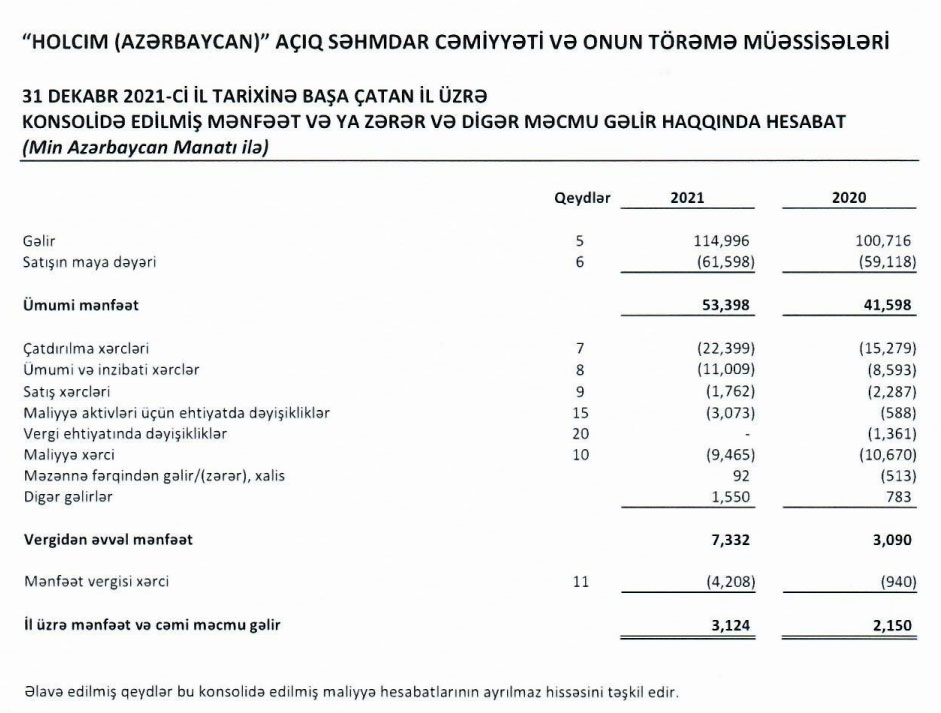 "HOLCIM (AZƏRBAYCAN)" AÇIQ SƏHMDAR CƏMİYYƏTİ VƏ ONUN TÖRƏMƏ MÜƏSSİSƏLƏRİ

31 DEKABR 2021-Cİ İL TARİXİNƏ BAŞA ÇATAN İL ÜZRƏ
KONSOLİDƏ EDİLMİŞ MƏNFƏƏT VƏ YA ZƏRƏR VƏ DİGƏR MƏCMU GƏLİR HAQQINDA HESABAT
(Min Azərbaycan Manatı ilə)

| | Qeydlər | 2021 | 2020 |
|---|---|---|---|
| Gəlir | 5 | 114,996 | 100,716 |
| Satışın maya dəyəri | 6 | (61,598) | (59,118) |
| Ümumi mənfəət | | 53,398 | 41,598 |
| Çatdırılma xərcləri | 7 | (22,399) | (15,279) |
| Ümumi və inzibati xərclər | 8 | (11,009) | (8,593) |
| Satış xərcləri | 9 | (1,762) | (2,287) |
| Maliyyə aktivləri üçün ehtiyatda dəyişikliklər | 15 | (3,073) | (588) |
| Vergi ehtiyatında dəyişikliklər | 20 | - | (1,361) |
| Maliyyə xərci | 10 | (9,465) | (10,670) |
| Məzənnə fərqindən gəlir/(zərər), xalis | | 92 | (513) |
| Digər gəlirlər | | 1,550 | 783 |
| Vergidən əvvəl mənfəət | | 7,332 | 3,090 |
| Mənfəət vergisi xərci | 11 | (4,208) | (940) |
| İl üzrə mənfəət və cəmi məcmu gəlir | | 3,124 | 2,150 |

Əlavə edilmiş qeydlər bu konsolidə edilmiş maliyyə hesabatlarının ayrılmaz hissəsini təşkil edir.